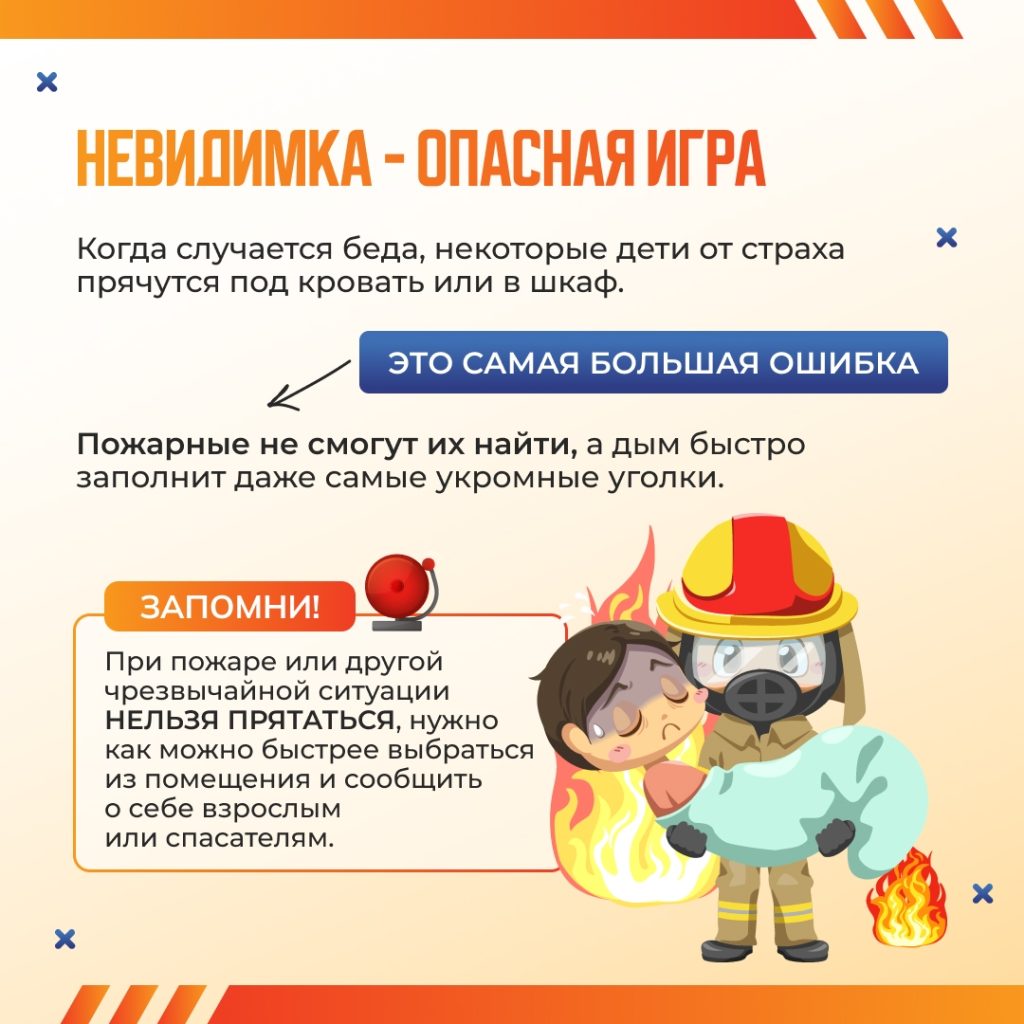 НЕВИДИМКА - ОПАСНАЯ ИГРА

Когда случается беда, некоторые дети от страха прячутся под кровать или в шкаф.

ЭТО САМАЯ БОЛЬШАЯ ОШИБКА

Пожарные не смогут их найти, а дым быстро заполнит даже самые укромные уголки.

ЗАПОМНИ!

При пожаре или другой чрезвычайной ситуации НЕЛЬЗЯ ПРЯТАТЬСЯ, нужно как можно быстрее выбраться из помещения и сообщить о себе взрослым или спасателям.